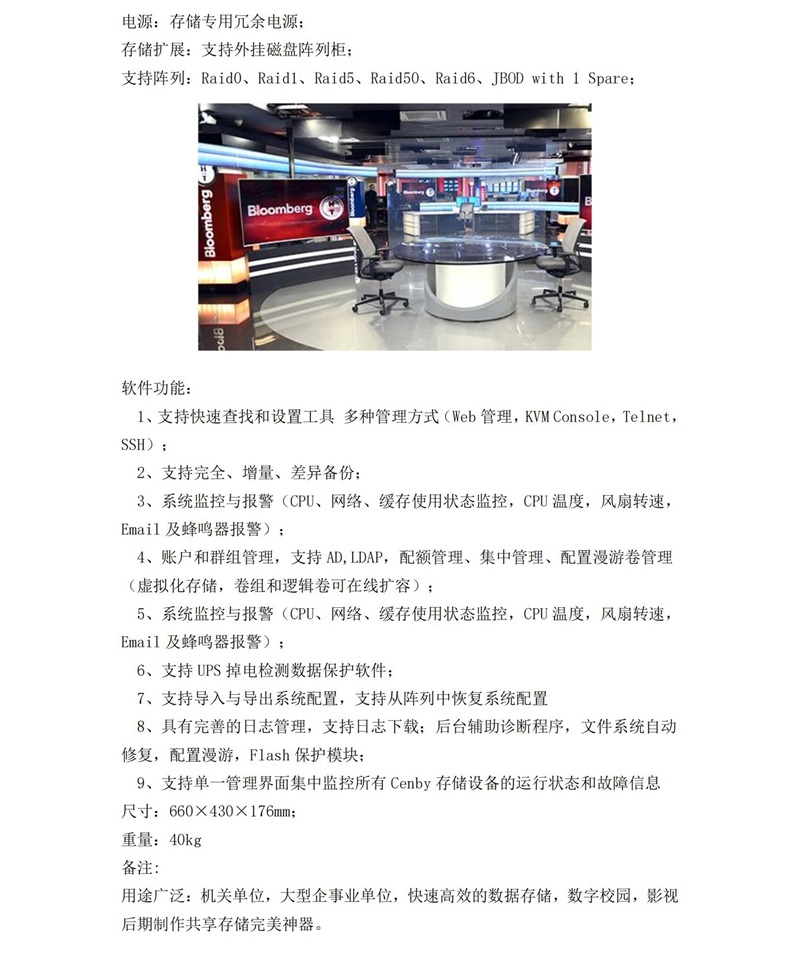 电源：存储专用冗余电源；
存储扩展：支持外挂磁盘阵列柜；
支持阵列：Raid0、Raid1、Raid5、Raid50、Raid6、JBOD with 1 Spare；

Bloomberg

Bloomberg

软件功能：
1、支持快速查找和设置工具 多种管理方式（Web 管理，KVM Console，Telnet，SSH）；
2、支持完全、增量、差异备份；
3、系统监控与报警（CPU、网络、缓存使用状态监控，CPU 温度，风扇转速，Email 及蜂鸣器报警）；
4、账户和群组管理，支持 AD,LDAP，配额管理、集中管理、配置漫游卷管理（虚拟化存储，卷组和逻辑卷可在线扩容）；
5、系统监控与报警（CPU、网络、缓存使用状态监控，CPU 温度，风扇转速，Email 及蜂鸣器报警）；
6、支持 UPS 掉电检测数据保护软件；
7、支持导入与导出系统配置，支持从阵列中恢复系统配置
8、具有完善的日志管理，支持日志下载；后台辅助诊断程序，文件系统自动修复，配置漫游，Flash 保护模块；
9、支持单一管理界面集中监控所有 Cenby 存储设备的运行状态和故障信息
尺寸：660×430×176mm；
重量：40kg
备注：
用途广泛：机关单位，大型企事业单位，快速高效的数据存储，数字校园，影视后期制作共享存储完美神器。